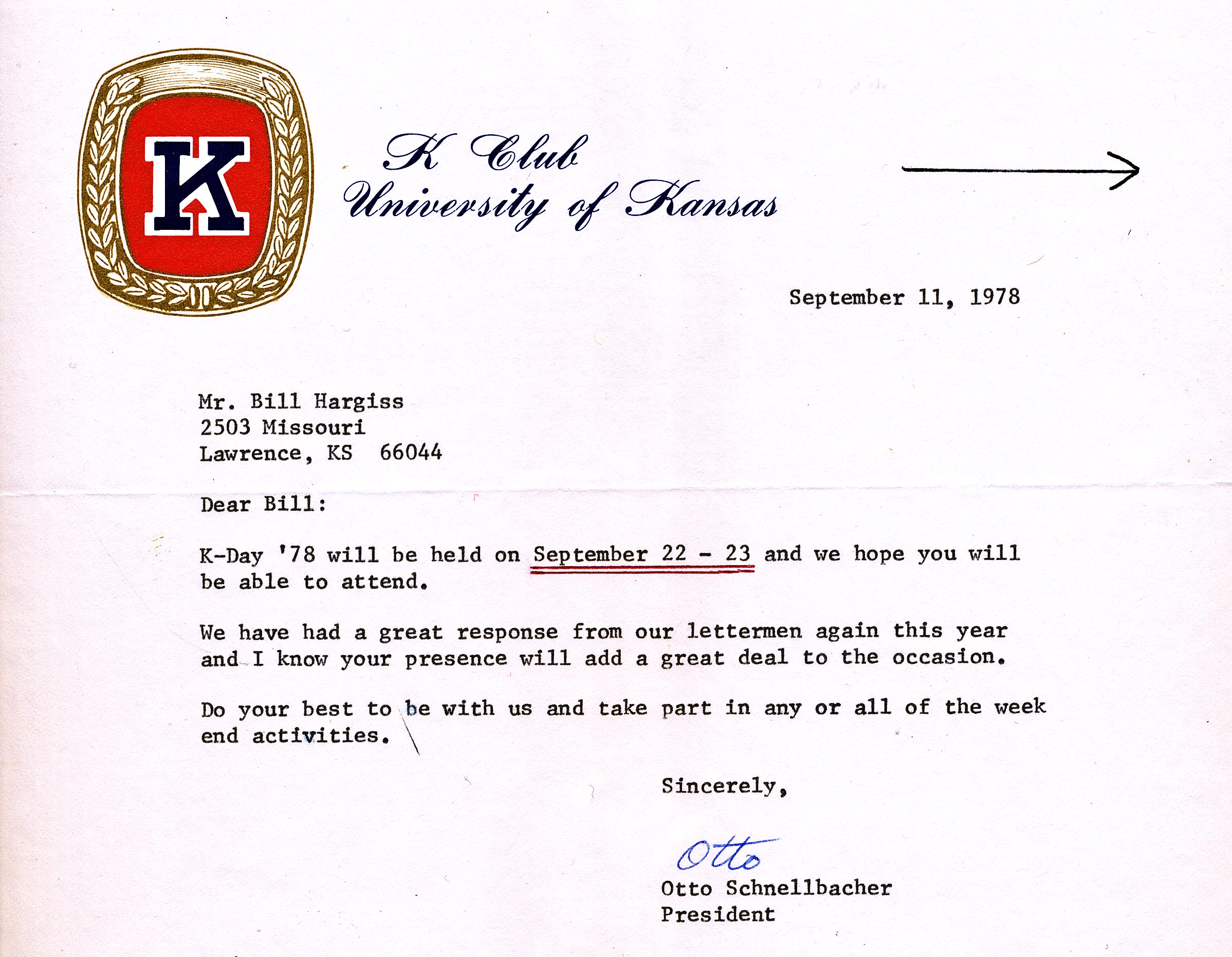 K

K Club
University of Kansas

September 11, 1978

Mr. Bill Hargiss
2503 Missouri
Lawrence, KS 66044

Dear Bill:

K-Day '78 will be held on September 22 - 23 and we hope you will be able to attend.

We have had a great response from our lettermen again this year and I know your presence will add a great deal to the occasion.

Do your best to be with us and take part in any or all of the week end activities.

Sincerely,

Otto

Otto Schnellbacher
President